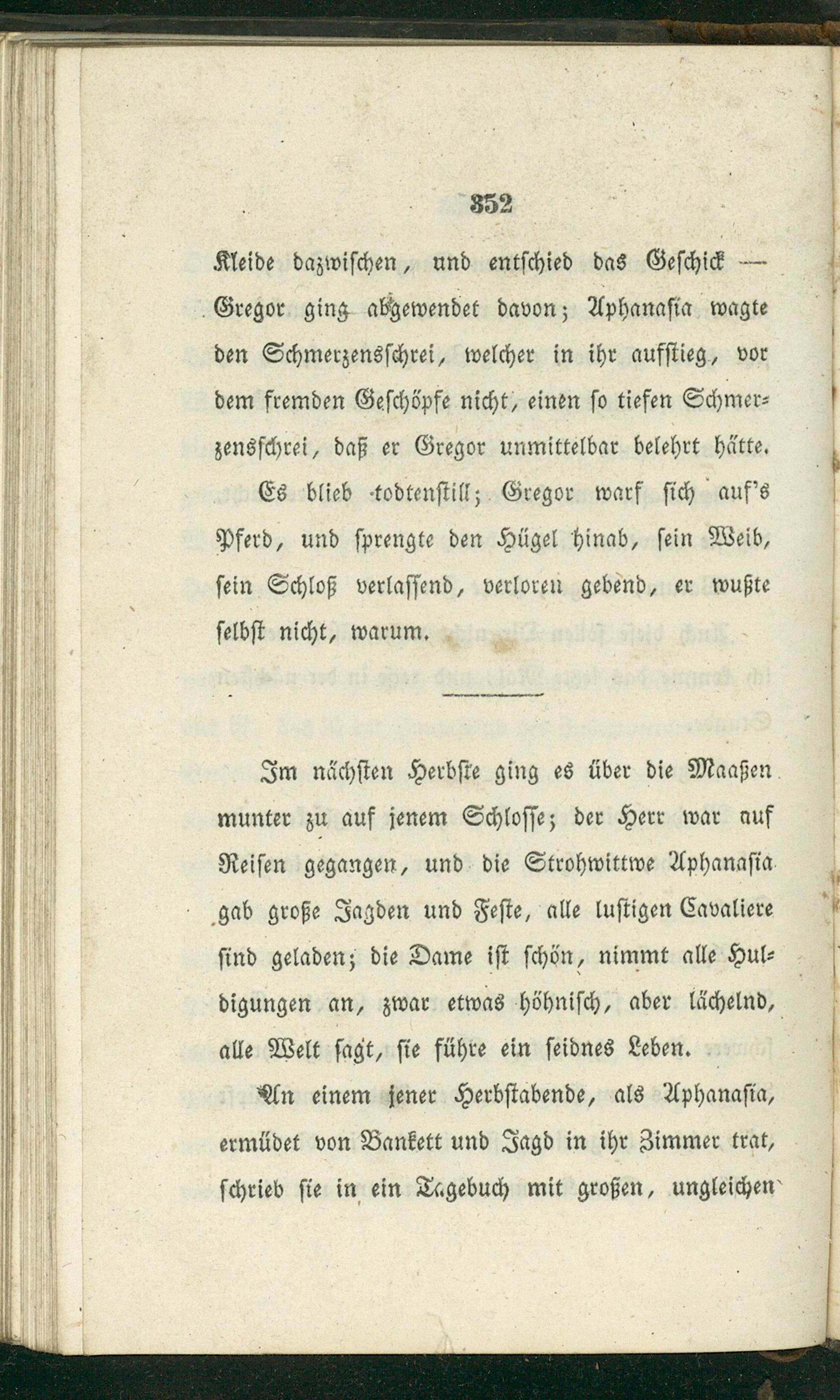 352

Kleide dazwischen, und entschied das Geschick — Gregor ging abgewendet davon; Aphanasia wagte den Schmerzensschrei, welcher in ihr aufstieg, vor dem fremden Geschöpfe nicht, einen so tiefen Schmerzensschrei, daß er Gregor unmittelbar belehrt hätte. Es blieb todtenstill; Gregor warf sich auf's Pferd, und sprengte den Hügel hinab, sein Weib, sein Schloß verlassend, verloren gebend, er wußte selbst nicht, warum.

Im nächsten Herbste ging es über die Maaßen munter zu auf jenem Schlosse; der Herr war auf Reisen gegangen, und die Strohwittwe Aphanasia gab große Jagden und Feste, alle lustigen Cavaliere sind geladen; die Dame ist schön, nimmt alle Huldigungen an, zwar etwas höhnisch, aber lächelnd, alle Welt sagt, sie führe ein seidnes Leben.

An einem jener Herbstabende, als Aphanasia, ermüdet von Bankett und Jagd in ihr Zimmer trat, schrieb sie in ein Tagebuch mit großen, ungleichen